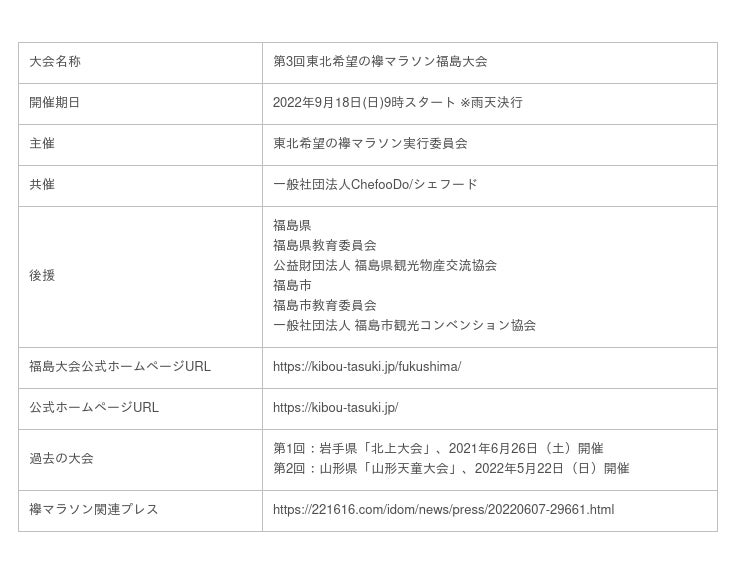 | 大会名称 | 第3回東北希望の襷マラソン福島大会 |
|---|---|
| 開催期日 | 2022年9月18日(日)9時スタート ※雨天決行 |
| 主催 | 東北希望の襷マラソン実行委員会 |
| 共催 | 一般社団法人ChefooDo/シェフード |
| 後援 | 福島県<br>福島県教育委員会<br>公益財団法人 福島県観光物産交流協会<br>福島市<br>福島市教育委員会<br>一般社団法人 福島市観光コンベンション協会 |
| 福島大会公式ホームページURL | https://kibou-tasuki.jp/fukushima/ |
| 公式ホームページURL | https://kibou-tasuki.jp/ |
| 過去の大会 | 第1回：岩手県「北上大会」、2021年6月26日（土）開催<br>第2回：山形県「山形天童大会」、2022年5月22日（日）開催 |
| 襷マラソン関連プレス | https://221616.com/idom/news/press/20220607-29661.html |